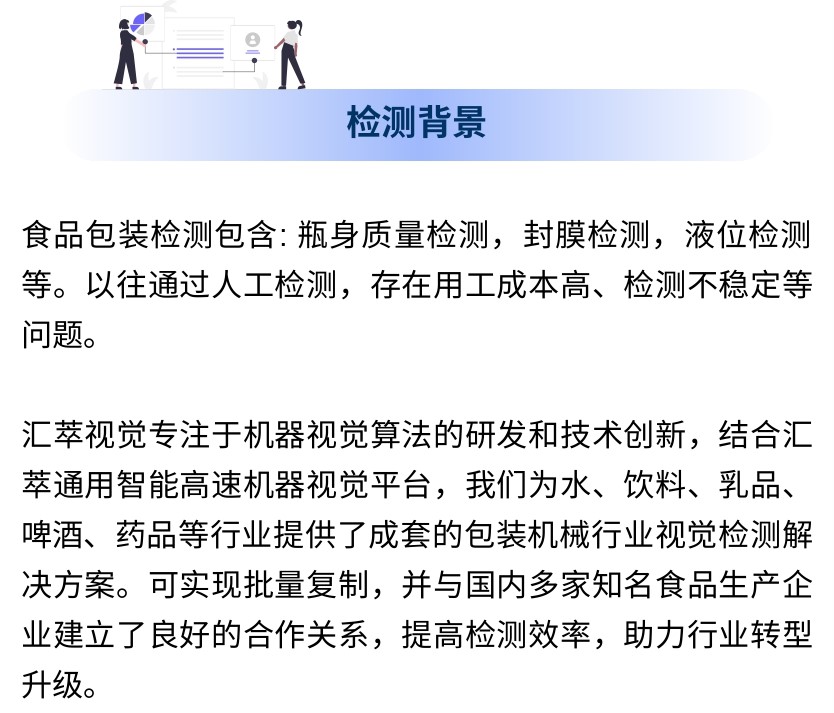 检测背景

食品包装检测包含: 瓶身质量检测，封膜检测，液位检测等。以往通过人工检测，存在用工成本高、检测不稳定等问题。

汇萃视觉专注于机器视觉算法的研发和技术创新，结合汇萃通用智能高速机器视觉平台，我们为水、饮料、乳品、啤酒、药品等行业提供了成套的包装机械行业视觉检测解决方案。可实现批量复制，并与国内多家知名食品生产企业建立了良好的合作关系，提高检测效率，助力行业转型升级。